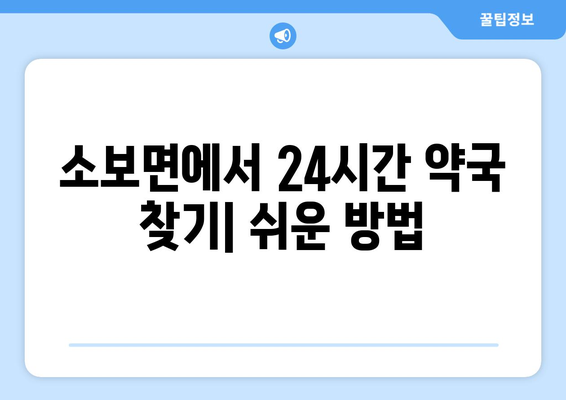 꿀팁정보

소보면에서 24시간 약국 찾기| 쉬운 방법